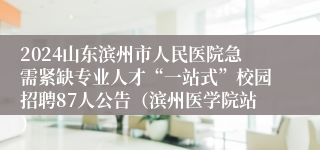 2024山东滨州市人民医院急需紧缺专业人才“一站式”校园招聘87人公告（滨州医学院站）